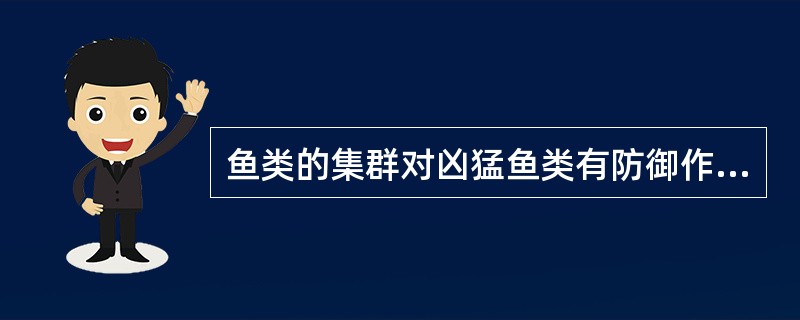 鱼类的集群对凶猛鱼类有防御作...